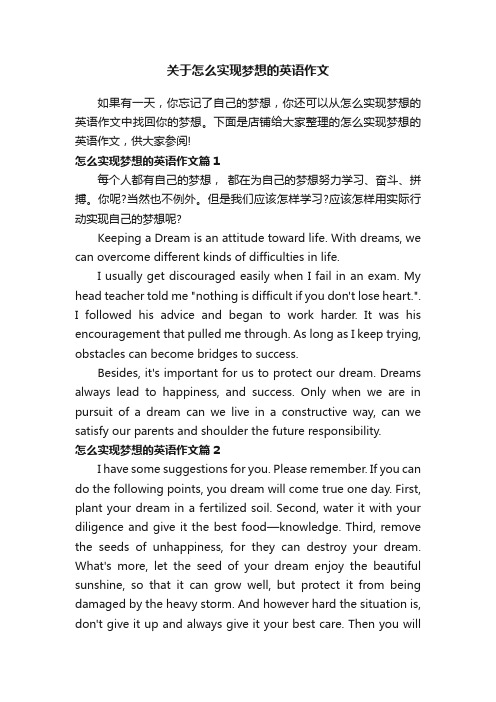 关于怎么实现梦想的英语作文

如果有一天，你忘记了自己的梦想，你还可以从怎么实现梦想的英语作文中找回你的梦想。下面是店铺给大家整理的怎么实现梦想的英语作文，供大家参阅!

怎么实现梦想的英语作文篇 1

每个人都有自己的梦想， 都在为自己的梦想努力学习、奋斗、拼搏。你呢?当然也不例外。但是我们应该怎样学习?应该怎样用实际行动实现自己的梦想呢?

Keeping a Dream is an attitude toward life. With dreams, we can overcome different kinds of difficulties in life.

I usually get discouraged easily when I fail in an exam. My head teacher told me "nothing is difficult if you don't lose heart.". I followed his advice and began to work harder. It was his encouragement that pulled me through. As long as I keep trying, obstacles can become bridges to success.

Besides, it's important for us to protect our dream. Dreams always lead to happiness, and success. Only when we are in pursuit of a dream can we live in a constructive way, can we satisfy our parents and shoulder the future responsibility.

怎么实现梦想的英语作文篇 2

I have some suggestions for you. Please remember. If you can do the following points, you dream will come true one day. First, plant your dream in a fertilized soil. Second, water it with your diligence and give it the best food—knowledge. Third, remove the seeds of unhappiness, for they can destroy your dream. What's more, let the seed of your dream enjoy the beautiful sunshine, so that it can grow well, but protect it from being damaged by the heavy storm. And however hard the situation is, don't give it up and always give it your best care. Then you will